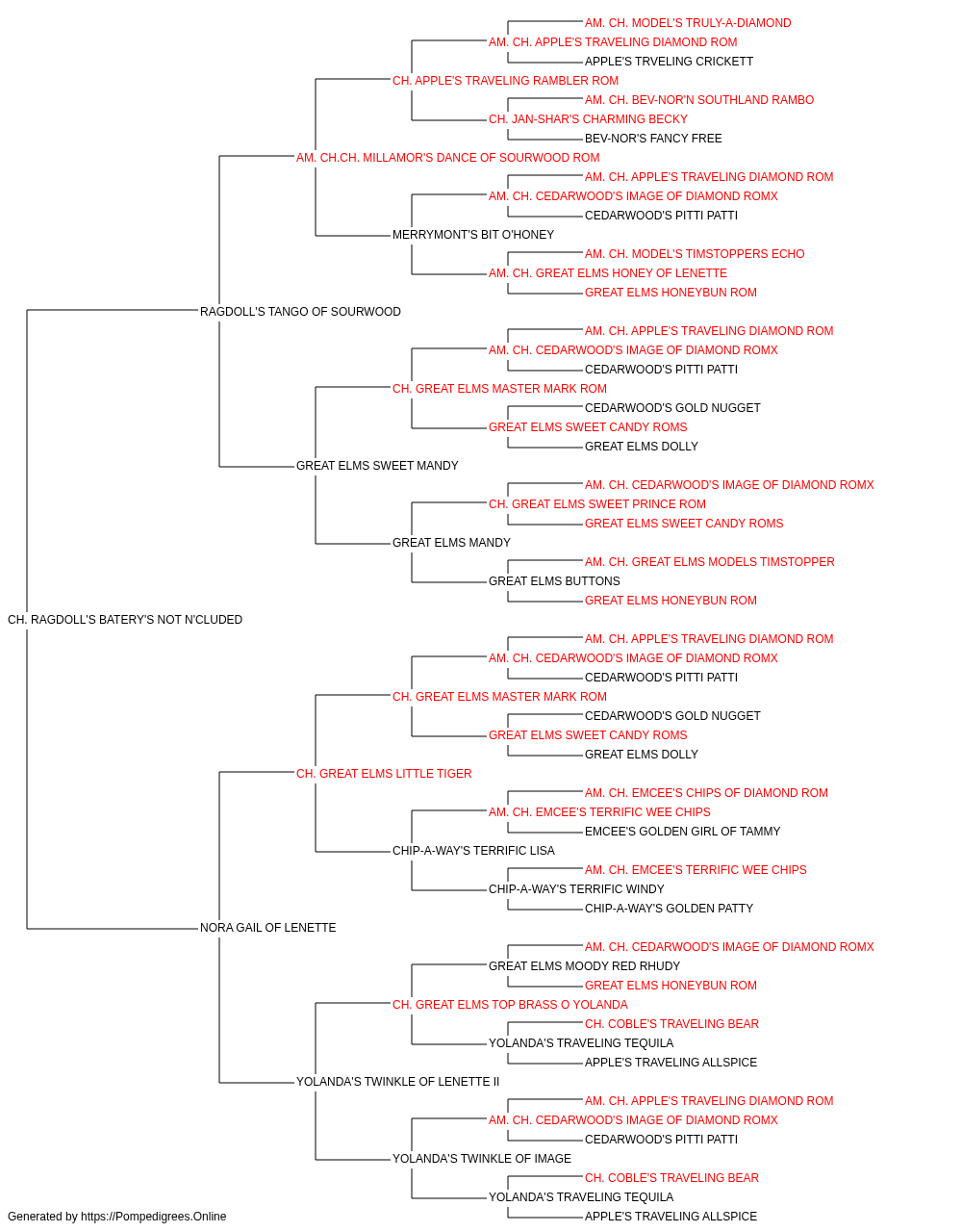 AM. CH. MODEL'S TRULY-A-DIAMOND
AM. CH. APPLE'S TRAVELING DIAMOND ROM
APPLE'S TRVELING CRICKETT
CH. APPLE'S TRAVELING RAMBLER ROM
AM. CH. BEV-NOR'N SOUTHLAND RAMBO
CH. JAN-SHAR'S CHARMING BECKY
BEV-NOR'S FANCY FREE
AM. CH.CH. MILLAMOR'S DANCE OF SOURWOOD ROM
AM. CH. APPLE'S TRAVELING DIAMOND ROM
AM. CH. CEDARWOOD'S IMAGE OF DIAMOND ROMX
CEDARWOOD'S PITTI PATTI
MERRYMONT'S BIT O'HONEY
AM. CH. MODEL'S TIMSTOPPERS ECHO
AM. CH. GREAT ELMS HONEY OF LENETTE
GREAT ELMS HONEYBUN ROM
RAGDOLL'S TANGO OF SOURWOOD
AM. CH. APPLE'S TRAVELING DIAMOND ROM
AM. CH. CEDARWOOD'S IMAGE OF DIAMOND ROMX
CEDARWOOD'S PITTI PATTI
CH. GREAT ELMS MASTER MARK ROM
CEDARWOOD'S GOLD NUGGET
GREAT ELMS SWEET CANDY ROMS
GREAT ELMS DOLLY
GREAT ELMS SWEET MANDY
AM. CH. CEDARWOOD'S IMAGE OF DIAMOND ROMX
CH. GREAT ELMS SWEET PRINCE ROM
GREAT ELMS SWEET CANDY ROMS
GREAT ELMS MANDY
AM. CH. GREAT ELMS MODELS TIMSTOPPER
GREAT ELMS BUTTONS
GREAT ELMS HONEYBUN ROM
CH. RAGDOLL'S BATERY'S NOT N'CLUDED
AM. CH. APPLE'S TRAVELING DIAMOND ROM
AM. CH. CEDARWOOD'S IMAGE OF DIAMOND ROMX
CEDARWOOD'S PITTI PATTI
CH. GREAT ELMS MASTER MARK ROM
CEDARWOOD'S GOLD NUGGET
GREAT ELMS SWEET CANDY ROMS
GREAT ELMS DOLLY
CH. GREAT ELMS LITTLE TIGER
AM. CH. EMCEE'S CHIPS OF DIAMOND ROM
AM. CH. EMCEE'S TERRIFIC WEE CHIPS
EMCEE'S GOLDEN GIRL OF TAMMY
CHIP-A-WAY'S TERRIFIC LISA
AM. CH. EMCEE'S TERRIFIC WEE CHIPS
CHIP-A-WAY'S TERRIFIC WINDY
CHIP-A-WAY'S GOLDEN PATTY
NORA GAIL OF LENETTE
AM. CH. CEDARWOOD'S IMAGE OF DIAMOND ROMX
GREAT ELMS MOODY RED RHUDY
GREAT ELMS HONEYBUN ROM
CH. GREAT ELMS TOP BRASS O YOLANDA
CH. COBLE'S TRAVELING BEAR
YOLANDA'S TRAVELING TEQUILA
APPLE'S TRAVELING ALLSPICE
YOLANDA'S TWINKLE OF LENETTE II
AM. CH. APPLE'S TRAVELING DIAMOND ROM
AM. CH. CEDARWOOD'S IMAGE OF DIAMOND ROMX
CEDARWOOD'S PITTI PATTI
YOLANDA'S TWINKLE OF IMAGE
CH. COBLE'S TRAVELING BEAR
YOLANDA'S TRAVELING TEQUILA
APPLE'S TRAVELING ALLSPICE
Generated by https://Pompedigrees.Online